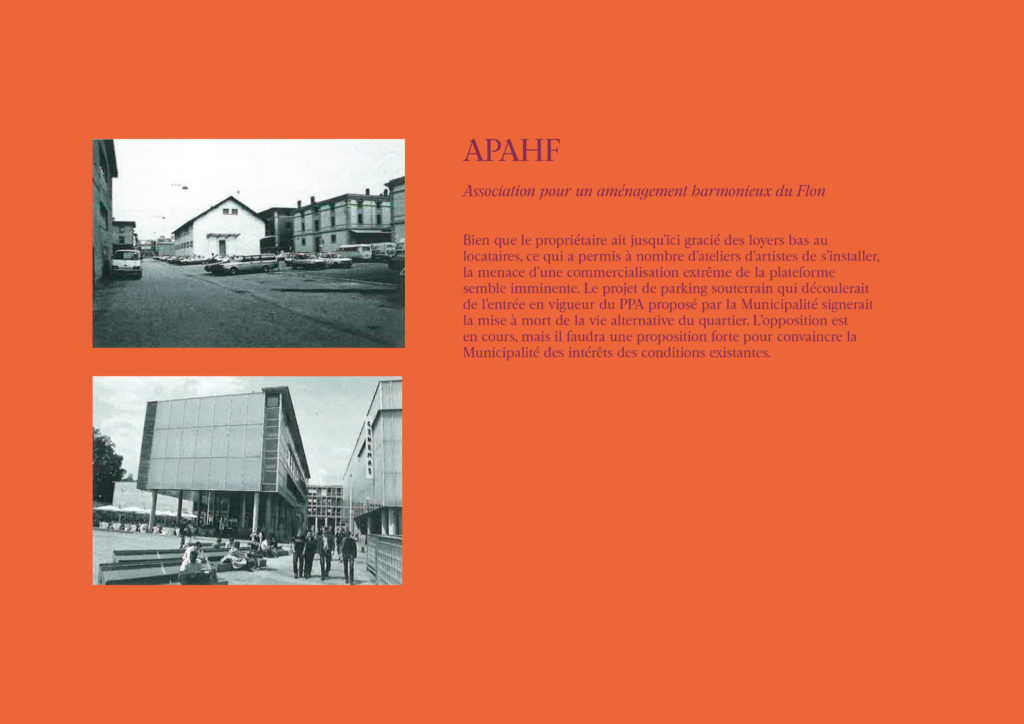 APAHF

Association pour un aménagement harmonieux du Flon

Bien que le propriétaire ait jusqu'ici gracié des loyers bas au locataires, ce qui a permis à nombre d'ateliers d'artistes de s'installer, la menace d'une commercialisation extrême de la plateforme semble imminente. Le projet de parking souterrain qui découlerait de l'entrée en vigueur du PPA proposé par la Municipalité signerait la mise à mort de la vie alternative du quartier. L'opposition est en cours, mais il faudra une proposition forte pour convaincre la Municipalité des intérêts des conditions existantes.